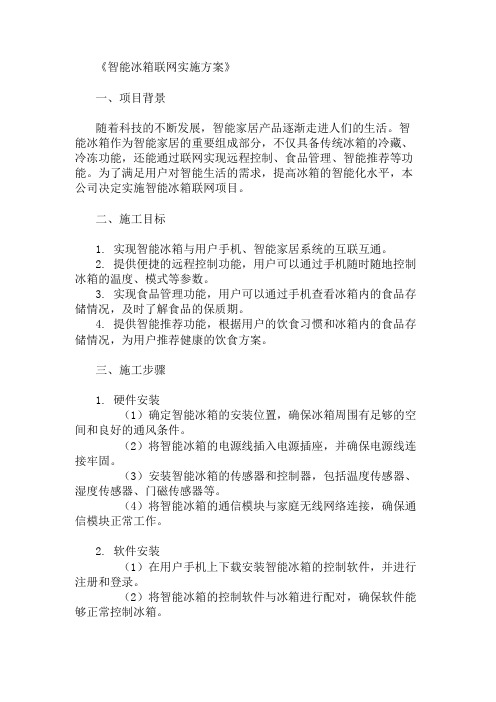 《智能冰箱联网实施方案》

一、项目背景

随着科技的不断发展，智能家居产品逐渐走进人们的生活。智能冰箱作为智能家居的重要组成部分，不仅具备传统冰箱的冷藏、冷冻功能，还能通过联网实现远程控制、食品管理、智能推荐等功能。为了满足用户对智能生活的需求，提高冰箱的智能化水平，本公司决定实施智能冰箱联网项目。

二、施工目标

1. 实现智能冰箱与用户手机、智能家居系统的互联互通。
2. 提供便捷的远程控制功能，用户可以通过手机随时随地控制冰箱的温度、模式等参数。
3. 实现食品管理功能，用户可以通过手机查看冰箱内的食品存储情况，及时了解食品的保质期。
4. 提供智能推荐功能，根据用户的饮食习惯和冰箱内的食品存储情况，为用户推荐健康的饮食方案。

三、施工步骤

1. 硬件安装
（1）确定智能冰箱的安装位置，确保冰箱周围有足够的空间和良好的通风条件。
（2）将智能冰箱的电源线插入电源插座，并确保电源线连接牢固。
（3）安装智能冰箱的传感器和控制器，包括温度传感器、湿度传感器、门磁传感器等。
（4）将智能冰箱的通信模块与家庭无线网络连接，确保通信模块正常工作。

2. 软件安装
（1）在用户手机上下载安装智能冰箱的控制软件，并进行注册和登录。
（2）将智能冰箱的控制软件与冰箱进行配对，确保软件能够正常控制冰箱。